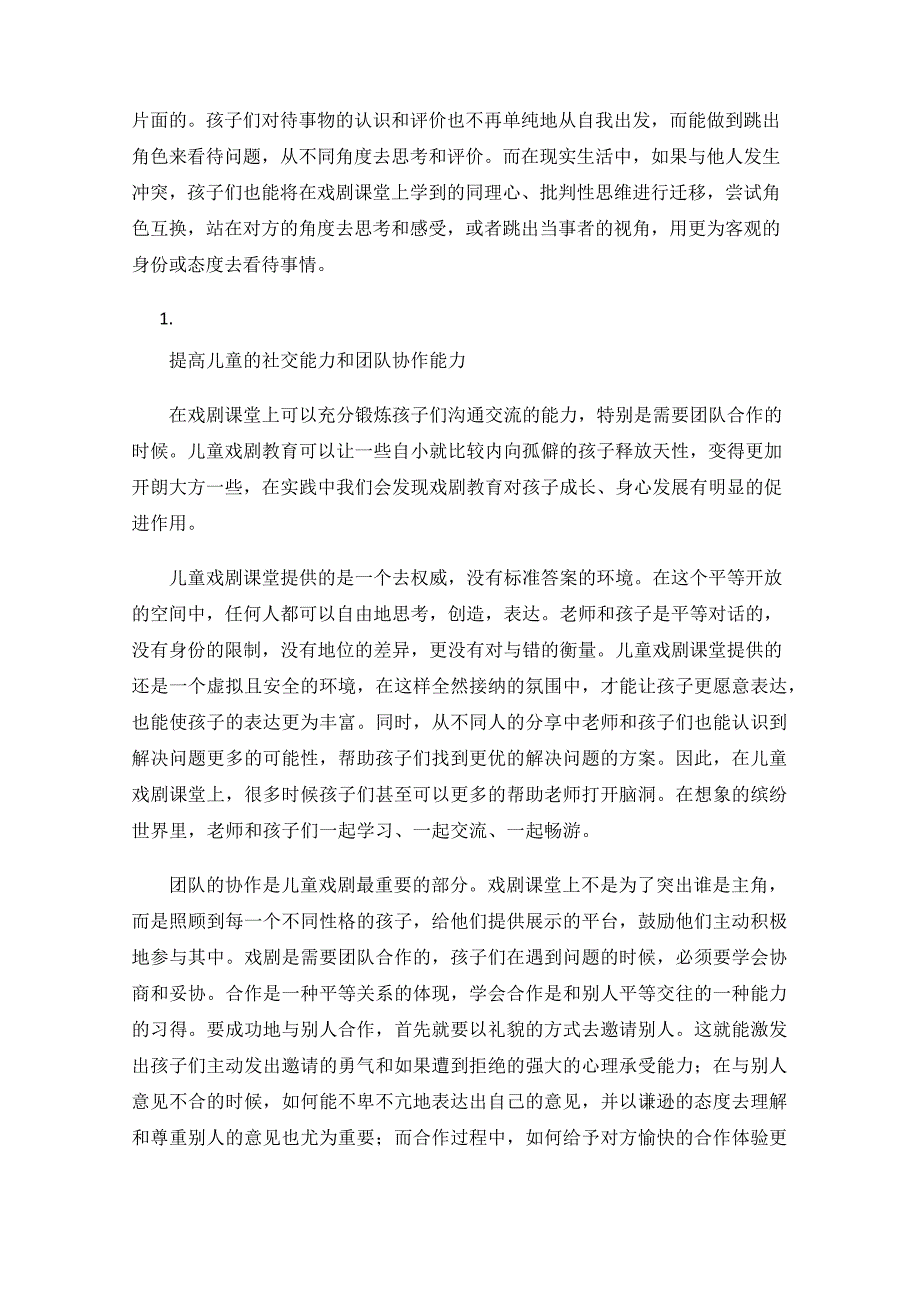 片面的。孩子们对待事物的认识和评价也不再单纯地从自我出发，而能做到跳出角色来看待问题，从不同角度去思考和评价。而在现实生活中，如果与他人发生冲突，孩子们也能将在戏剧课堂上学到的同理心、批判性思维进行迁移，尝试角色互换，站在对方的角度去思考和感受，或者跳出当事者的视角，用更为客观的身份或态度去看待事情。

1.

提高儿童的社交能力和团队协作能力

在戏剧课堂上可以充分锻炼孩子们沟通交流的能力，特别是需要团队合作的时候。儿童戏剧教育可以让一些自小就比较内向孤僻的孩子释放天性，变得更加开朗大方一些，在实践中我们会发现戏剧教育对孩子成长、身心发展有明显的促进作用。

儿童戏剧课堂提供的是一个去权威，没有标准答案的环境。在这个平等开放的空间中，任何人都可以自由地思考，创造，表达。老师和孩子是平等对话的，没有身份的限制，没有地位的差异，更没有对与错的衡量。儿童戏剧课堂提供的还是一个虚拟且安全的环境，在这样全然接纳的氛围中，才能让孩子更愿意表达，也能使孩子的表达更为丰富。同时，从不同人的分享中老师和孩子们也能认识到解决问题更多的可能性，帮助孩子们找到更优的解决问题的方案。因此，在儿童戏剧课堂上，很多时候孩子们甚至可以更多的帮助老师打开脑洞。在想象的缤纷世界里，老师和孩子们一起学习、一起交流、一起畅游。

团队的协作是儿童戏剧最重要的部分。戏剧课堂上不是为了突出谁是主角，而是照顾到每一个不同性格的孩子，给他们提供展示的平台，鼓励他们主动积极地参与其中。戏剧是需要团队合作的，孩子们在遇到问题的时候，必须要学会协商和妥协。合作是一种平等关系的体现，学会合作是和别人平等交往的一种能力的习得。要成功地与别人合作，首先就要以礼貌的方式去邀请别人。这就能激发出孩子们主动发出邀请的勇气和如果遭到拒绝的强大的心理承受能力；在与别人意见不合的时候，如何能不卑不亢地表达出自己的意见，并以谦逊的态度去理解和尊重别人的意见也尤为重要；而合作过程中，如何给予对方愉快的合作体验更